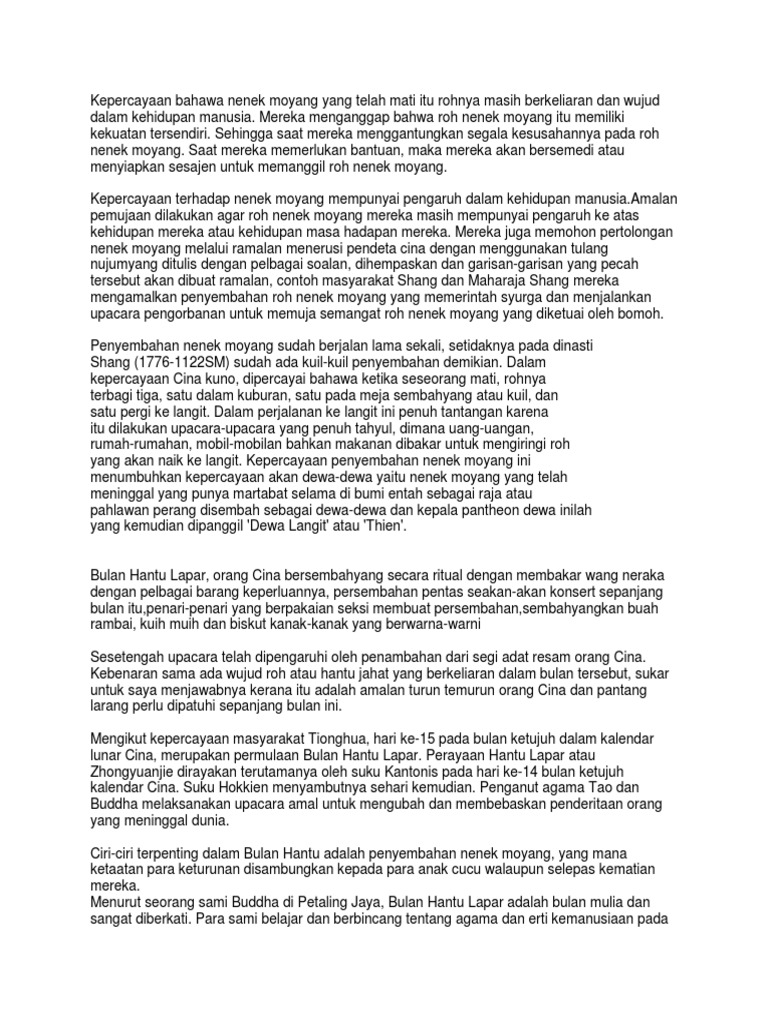 Kepercayaan bahawa nenek moyang yang telah mati itu rohnya masih berkeliaran dan wujud dalam kehidupan manusia. Mereka menganggap bahwa roh nenek moyang itu memiliki kekuatan tersendiri. Sehingga saat mereka menggantungkan segala kesusahannya pada roh nenek moyang. Saat mereka memerlukan bantuan, maka mereka akan bersemedi atau menyiapkan sesajen untuk memanggil roh nenek moyang.

Kepercayaan terhadap nenek moyang mempunyai pengaruh dalam kehidupan manusia.Amalan pemujaan dilakukan agar roh nenek moyang mereka masih mempunyai pengaruh ke atas kehidupan mereka atau kehidupan masa hadapan mereka. Mereka juga memohon pertolongan nenek moyang melalui ramalan menerusi pendeta cina dengan menggunakan tulang nujumyang ditulis dengan pelbagai soalan, dihempaskan dan garisan-garisan yang pecah tersebut akan dibuat ramalan, contoh masyarakat Shang dan Maharaja Shang mereka mengamalkan penyembahan roh nenek moyang yang memerintah syurga dan menjalankan upacara pengorbanan untuk memuja semangat roh nenek moyang yang diketuai oleh bomoh.

Penyembahan nenek moyang sudah berjalan lama sekali, setidaknya pada dinasti Shang (1776-1122SM) sudah ada kuil-kuil penyembahan demikian. Dalam kepercayaan Cina kuno, dipercayai bahawa ketika seseorang mati, rohnya terbagi tiga, satu dalam kuburan, satu pada meja sembahyang atau kuil, dan satu pergi ke langit. Dalam perjalanan ke langit ini penuh tantangan karena itu dilakukan upacara-upacara yang penuh tahyul, dimana uang-uangan, rumah-rumahan, mobil-mobilan bahkan makanan dibakar untuk mengiringi roh yang akan naik ke langit. Kepercayaan penyembahan nenek moyang ini menumbuhkan kepercayaan akan dewa-dewa yaitu nenek moyang yang telah meninggal yang punya martabat selama di bumi entah sebagai raja atau pahlawan perang disembah sebagai dewa-dewa dan kepala pantheon dewa inilah yang kemudian dipanggil 'Dewa Langit' atau 'Thien'.

Bulan Hantu Lapar, orang Cina bersembahyang secara ritual dengan membakar wang neraka dengan pelbagai barang keperluannya, persembahan pentas seakan-akan konsert sepanjang bulan itu,penari-penari yang berpakaian seksi membuat persembahan,sembahyangkan buah rambai, kuih muih dan biskut kanak-kanak yang berwarna-warni

Sesetengah upacara telah dipengaruhi oleh penambahan dari segi adat resam orang Cina. Kebenaran sama ada wujud roh atau hantu jahat yang berkeliaran dalam bulan tersebut, sukar untuk saya menjawabnya kerana itu adalah amalan turun temurun orang Cina dan pantang larang perlu dipatuhi sepanjang bulan ini.

Mengikut kepercayaan masyarakat Tionghua, hari ke-15 pada bulan ketujuh dalam kalendar lunar Cina, merupakan permulaan Bulan Hantu Lapar. Perayaan Hantu Lapar atau Zhongyuanjie dirayakan terutamanya oleh suku Kantonis pada hari ke-14 bulan ketujuh kalendar Cina. Suku Hokkien menyambutnya sehari kemudian. Penganut agama Tao dan Buddha melaksanakan upacara amal untuk mengubah dan membebaskan penderitaan orang yang meninggal dunia.

Ciri-ciri terpenting dalam Bulan Hantu adalah penyembahan nenek moyang, yang mana ketaatan para keturunan disambungkan kepada para anak cucu walaupun selepas kematian mereka.
Menurut seorang sami Buddha di Petaling Jaya, Bulan Hantu Lapar adalah bulan mulia dan sangat diberkati. Para sami belajar dan berbincang tentang agama dan erti kemanusiaan pada